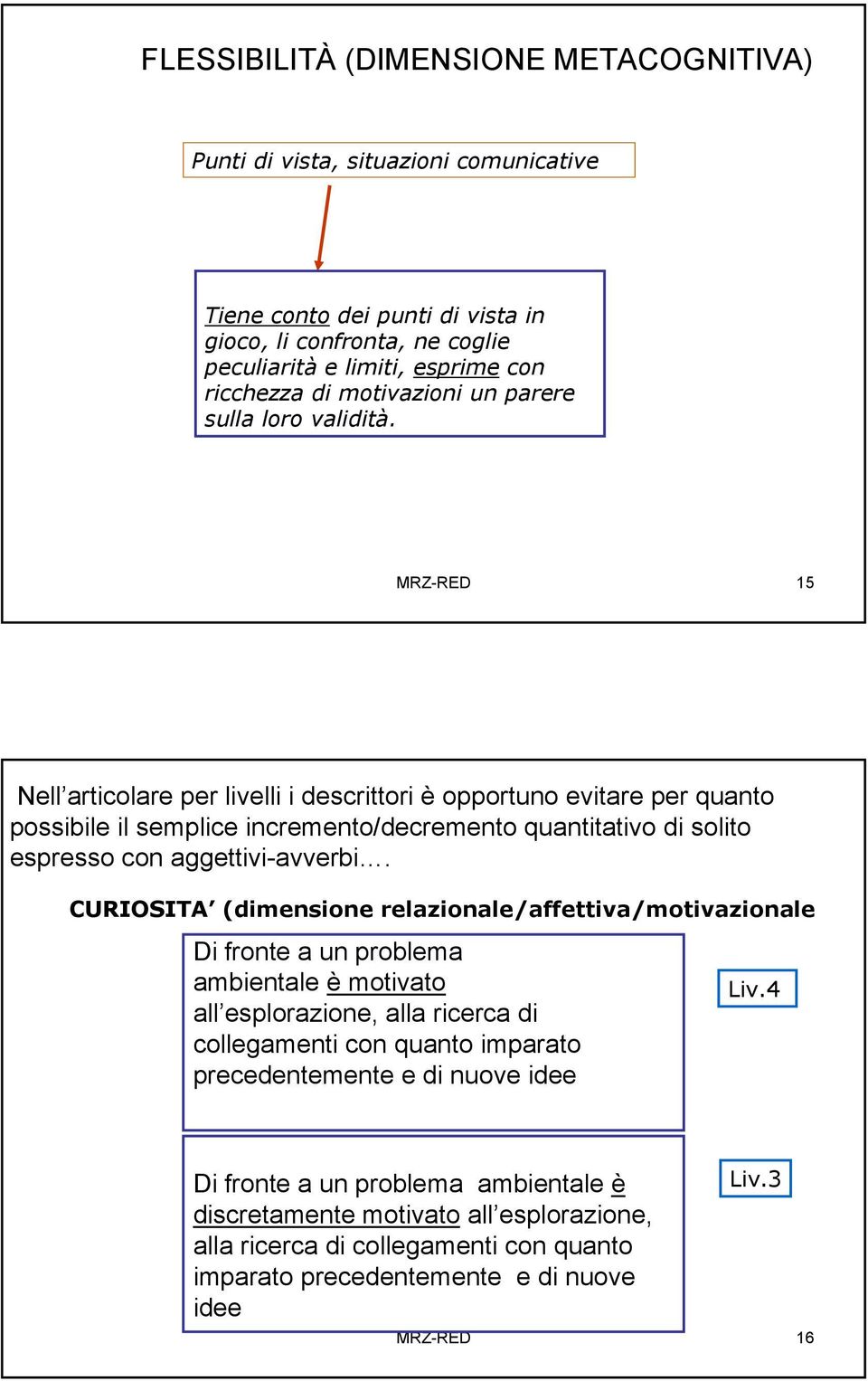 FLESSIBILITÀ (DIMENSIONE METACOGNITIVA)

Punti di vista, situazioni comunicative

Tiene conto dei punti di vista in gioco, li confronta, ne coglie peculiarità e limiti, esprime con ricchezza di motivazioni un parere sulla loro validità.

MRZ-RED 15

Nell’articolare per livelli i descrittori è opportuno evitare per quanto possibile il semplice incremento/decremento quantitativo di solito espresso con aggettivi-avverbi….

CURIOSITA’ (dimensione relazionale/affettiva/motivazionale

Di fronte a un problema ambientale è motivato all’esplorazione, alla ricerca di collegamenti con quanto imparato precedentemente e di nuove idee

Liv.4

Di fronte a un problema ambientale è discretamente motivato all’esplorazione, alla ricerca di collegamenti con quanto imparato precedentemente e di nuove idee

Liv.3

MRZ-RED 16